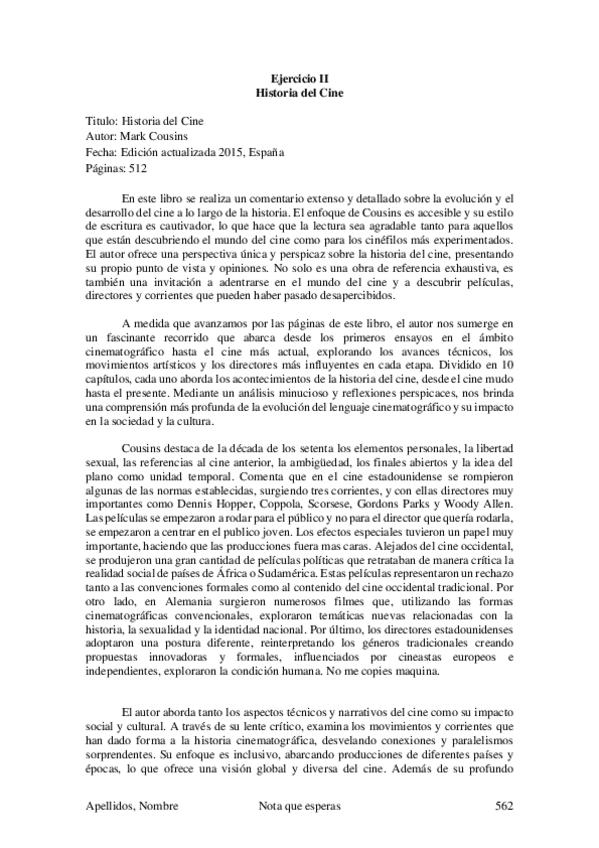 Ejercicio II
Historia del Cine

Titulo: Historia del Cine
Autor: Mark Cousins
Fecha: Edición actualizada 2015, España
Páginas: 512

En este libro se realiza un comentario extenso y detallado sobre la evolución y el desarrollo del cine a lo largo de la historia. El enfoque de Cousins es accesible y su estilo de escritura es cautivador, lo que hace que la lectura sea agradable tanto para aquellos que están descubriendo el mundo del cine como para los cinéfilos más experimentados. El autor ofrece una perspectiva única y perspicaz sobre la historia del cine, presentando su propio punto de vista y opiniones. No solo es una obra de referencia exhaustiva, es también una invitación a adentrarse en el mundo del cine y a descubrir películas, directores y corrientes que pueden haber pasado desapercibidos.

A medida que avanzamos por las páginas de este libro, el autor nos sumerge en un fascinante recorrido que abarca desde los primeros ensayos en el ámbito cinematográfico hasta el cine más actual, explorando los avances técnicos, los movimientos artísticos y los directores más influyentes en cada etapa. Dividido en 10 capítulos, cada uno aborda los acontecimientos de la historia del cine, desde el cine mudo hasta el presente. Mediante un análisis minucioso y reflexiones perspicaces, nos brinda una comprensión más profunda de la evolución del lenguaje cinematográfico y su impacto en la sociedad y la cultura.

Cousins destaca de la década de los setenta los elementos personales, la libertad sexual, las referencias al cine anterior, la ambigüedad, los finales abiertos y la idea del plano como unidad temporal. Comenta que en el cine estadounidense se rompieron algunas de las normas establecidas, surgiendo tres corrientes, y con ellas directores muy importantes como Dennis Hopper, Coppola, Scorsese, Gordons Parks y Woody Allen. Las películas se empezaron a rodar para el público y no para el director que quería rodarla, se empezaron a centrar en el publico joven. Los efectos especiales tuvieron un papel muy importante, haciendo que las producciones fuera mas caras. Alejados del cine occidental, se produjeron una gran cantidad de películas políticas que retrataban de manera crítica la realidad social de países de África o Sudamérica. Estas películas representaron un rechazo tanto a las convenciones formales como al contenido del cine occidental tradicional. Por otro lado, en Alemania surgieron numerosos filmes que, utilizando las formas cinematográficas convencionales, exploraron temáticas nuevas relacionadas con la historia, la sexualidad y la identidad nacional. Por último, los directores estadounidenses adoptaron una postura diferente, reinterpretando los géneros tradicionales creando propuestas innovadoras y formales, influenciados por cineastas europeos e independientes, exploraron la condición humana. No me copies maquina.

El autor aborda tanto los aspectos técnicos y narrativos del cine como su impacto social y cultural. A través de su lente crítico, examina los movimientos y corrientes que han dado forma a la historia cinematográfica, desvelando conexiones y paralelismos sorprendentes. Su enfoque es inclusivo, abarcando producciones de diferentes países y épocas, lo que ofrece una visión global y diversa del cine. Además de su profundo

Apellidos, Nombre    Nota que esperas    562